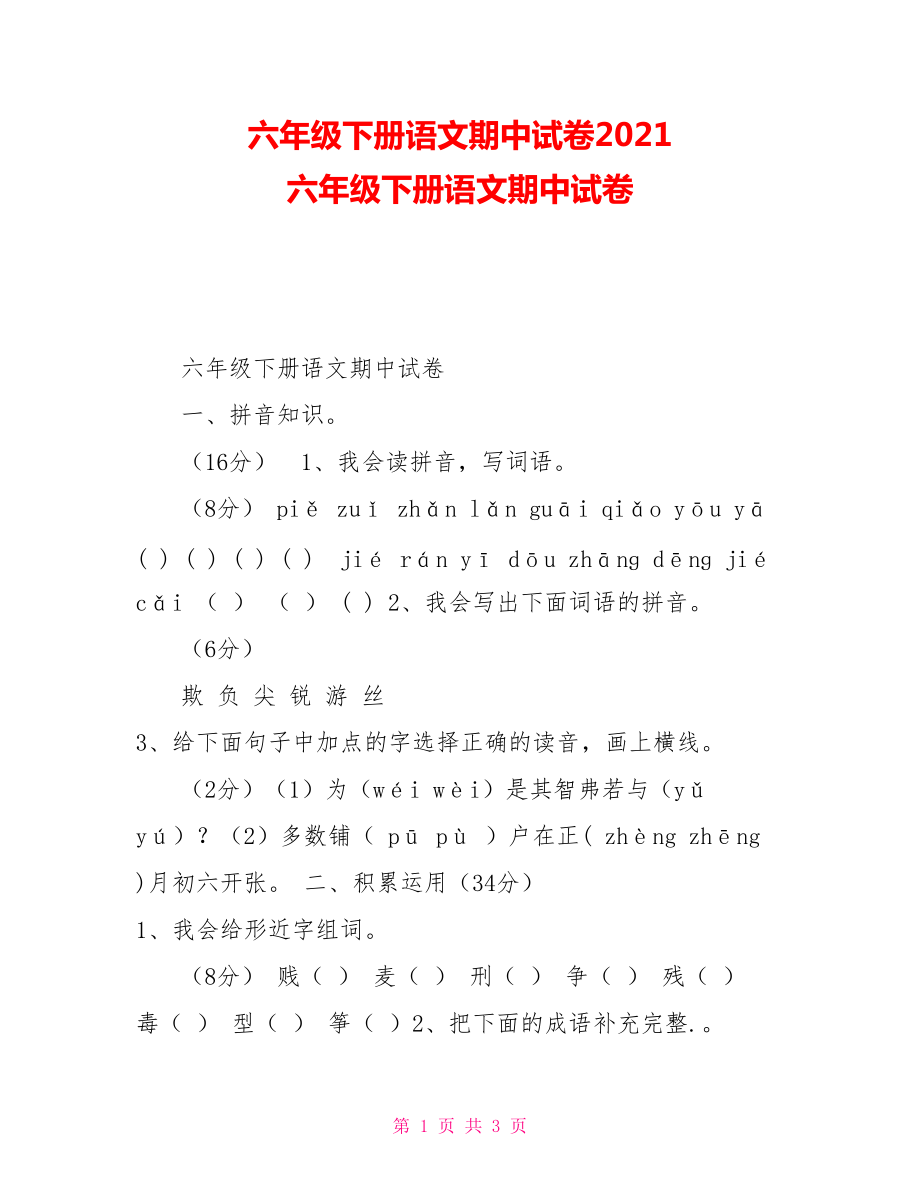 六年级下册语文期中试卷2021
六年级下册语文期中试卷

六年级下册语文期中试卷

一、拼音知识。

（16分） 1、我会读拼音，写词语。

（8分） piě zuǐ zhǎn lǎn guāi qiǎo yōu yā ( ) ( ) ( ) ( ) jié rán yī dōu zhāng dēng jié cǎi （ ） （ ） ( ) 2、我会写出下面词语的拼音。

（6分）

欺 负 尖 锐 游 丝

3、给下面句子中加点的字选择正确的读音，画上横线。

（2分）（1）为（wéi wèi）是其智弗若与（yǔ yú）？（2）多数铺（ pū pù ）户在正( zhèng zhēng )月初六开张。 二、积累运用（34分）

1、我会给形近字组词。

（8分） 贱（ ） 麦（ ） 刑（ ） 争（ ） 残（ ） 毒（ ） 型（ ） 筝（ ）2、把下面的成语补充完整.。

第 1 页 共 3 页